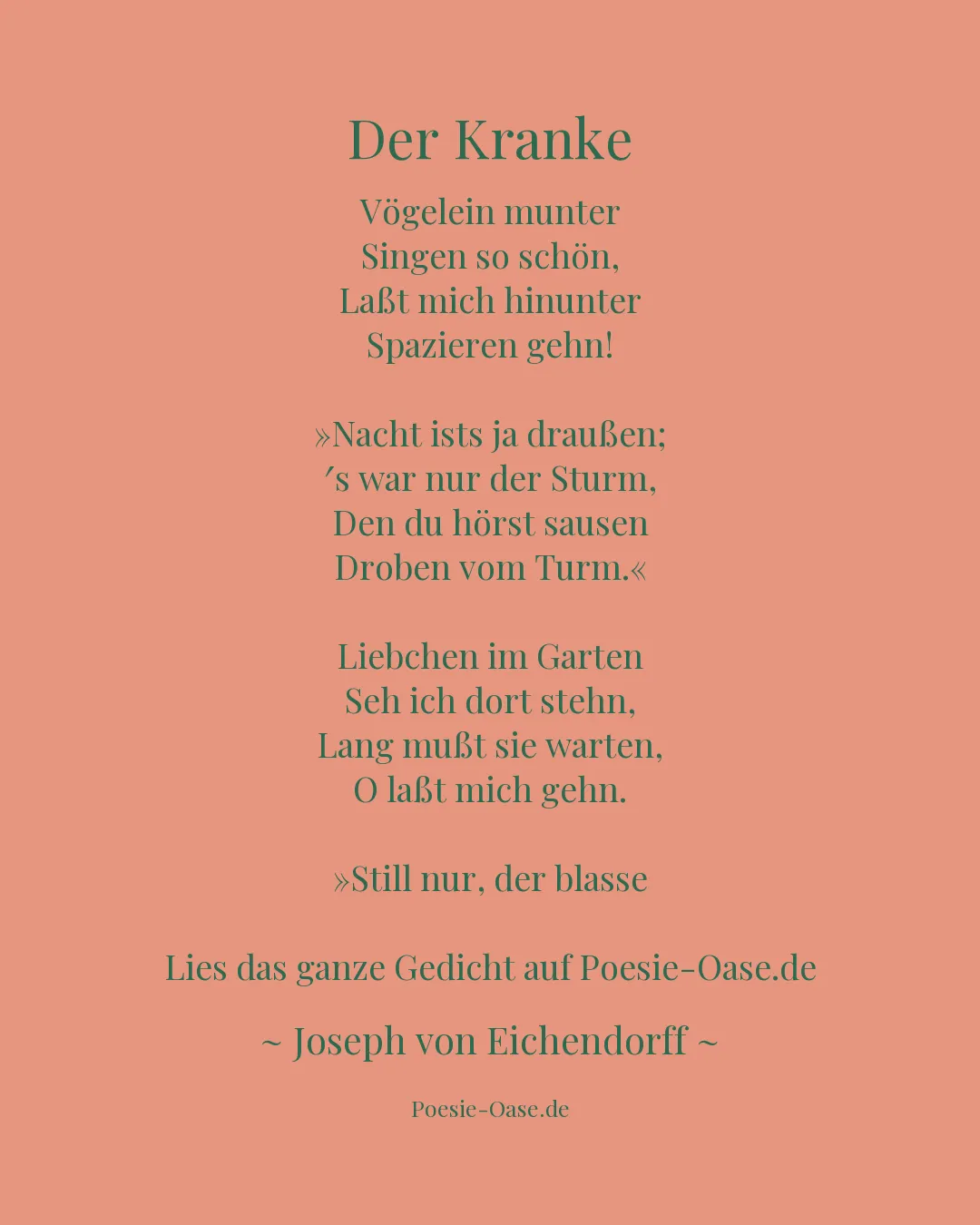 Der Kranke

Vögelein munter
Singen so schön,
Laßt mich hinunter
Spazieren gehn!

»Nacht ists ja draußen;
′s war nur der Sturm,
Den du hörst sausen
Droben vom Turm.«

Liebchen im Garten
Seh ich dort stehn,
Lang mußt sie warten,
O laßt mich gehn.

»Still nur, der blasse

Lies das ganze Gedicht auf Poesie-Oase.de

~ Joseph von Eichendorff ~

Poesie-Oase.de